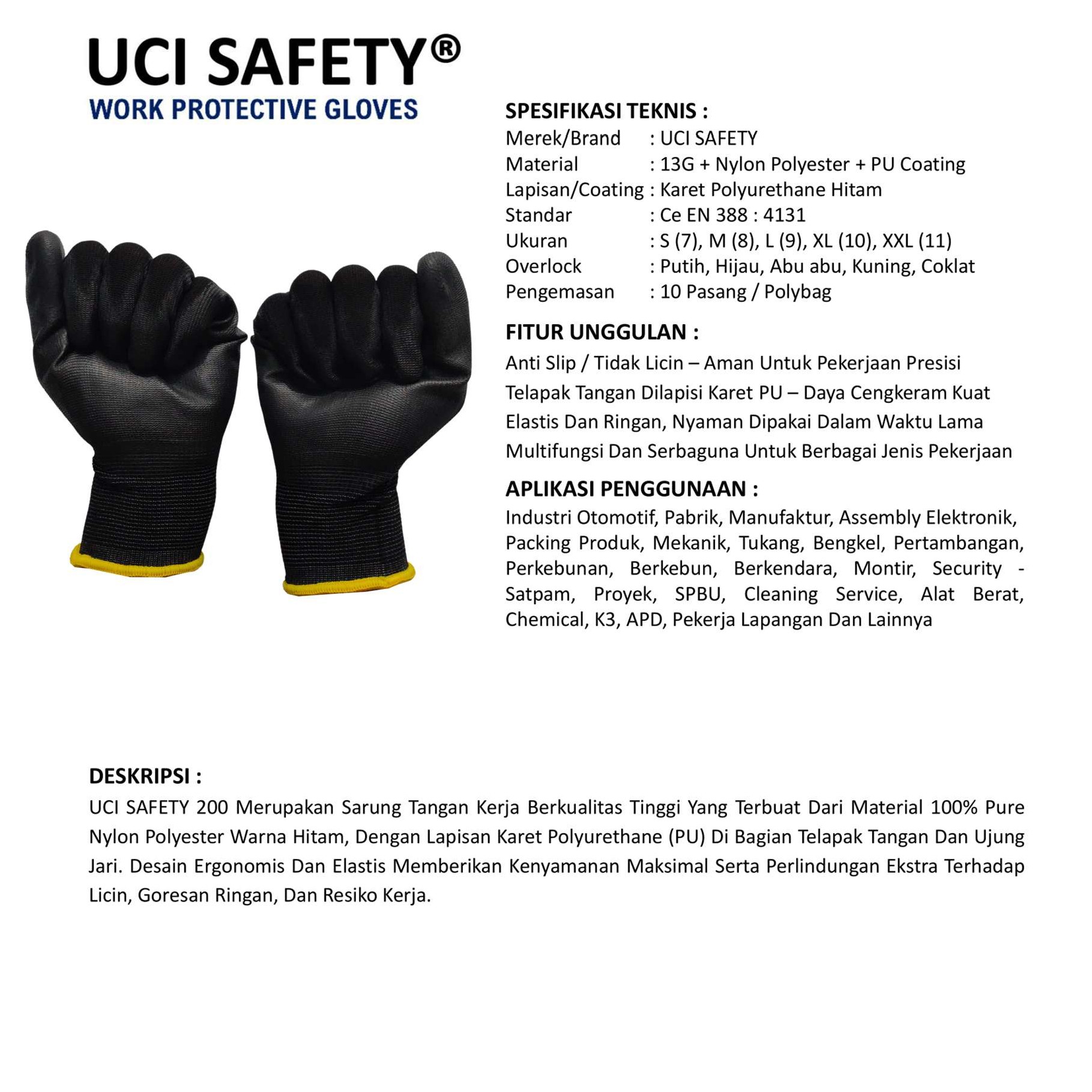 UCI SAFETY®
WORK PROTECTIVE GLOVES

SPESIFIKASI TEKNIS :
Merek/Brand : UCI SAFETY
Material : 13G + Nylon Polyester + PU Coating
Lapisan/Coating : Karet Polyurethane Hitam
Standar : Ce EN 388 : 4131
Ukuran : S (7), M (8), L (9), XL (10), XXL (11)
Overlock : Putih, Hijau, Abu abu, Kuning, Coklat
Pengemasan : 10 Pasang / Polybag

FITUR UNGGULAN :
Anti Slip / Tidak Licin – Aman Untuk Pekerjaan Presisi
Telapak Tangan Dilapisi Karet PU – Daya Cengkeram Kuat
Elastis Dan Ringan, Nyaman Dipakai Dalam Waktu Lama
Multifungsi Dan Serbaguna Untuk Berbagai Jenis Pekerjaan

APLIKASI PENGGUNAAN :
Industri Otomotif, Pabrik, Manufaktur, Assembly Elektronik, Packing Produk, Mekanik, Tukang, Bengkel, Pertambangan, Perkebunan, Berkebun, Berkendara, Montir, Security - Satpam, Proyek, SPBU, Cleaning Service, Alat Berat, Chemical, K3, APD, Pekerja Lapangan Dan Lainnya

DESKRIPSI :
UCI SAFETY 200 Merupakan Sarung Tangan Kerja Berkualitas Tinggi Yang Terbuat Dari Material 100% Pure Nylon Polyester Warna Hitam, Dengan Lapisan Karet Polyurethane (PU) Di Bagian Telapak Tangan Dan Ujung Jari. Desain Ergonomis Dan Elastis Memberikan Kenyamanan Maksimal Serta Perlindungan Ekstra Terhadap Licin, Goresan Ringan, Dan Resiko Kerja.